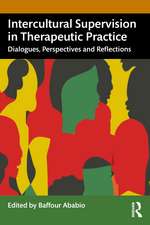 Intercultural Supervision in Therapeutic Practice

Dialogues, Perspectives and Reflections

Edited by Baffour Ababio

R